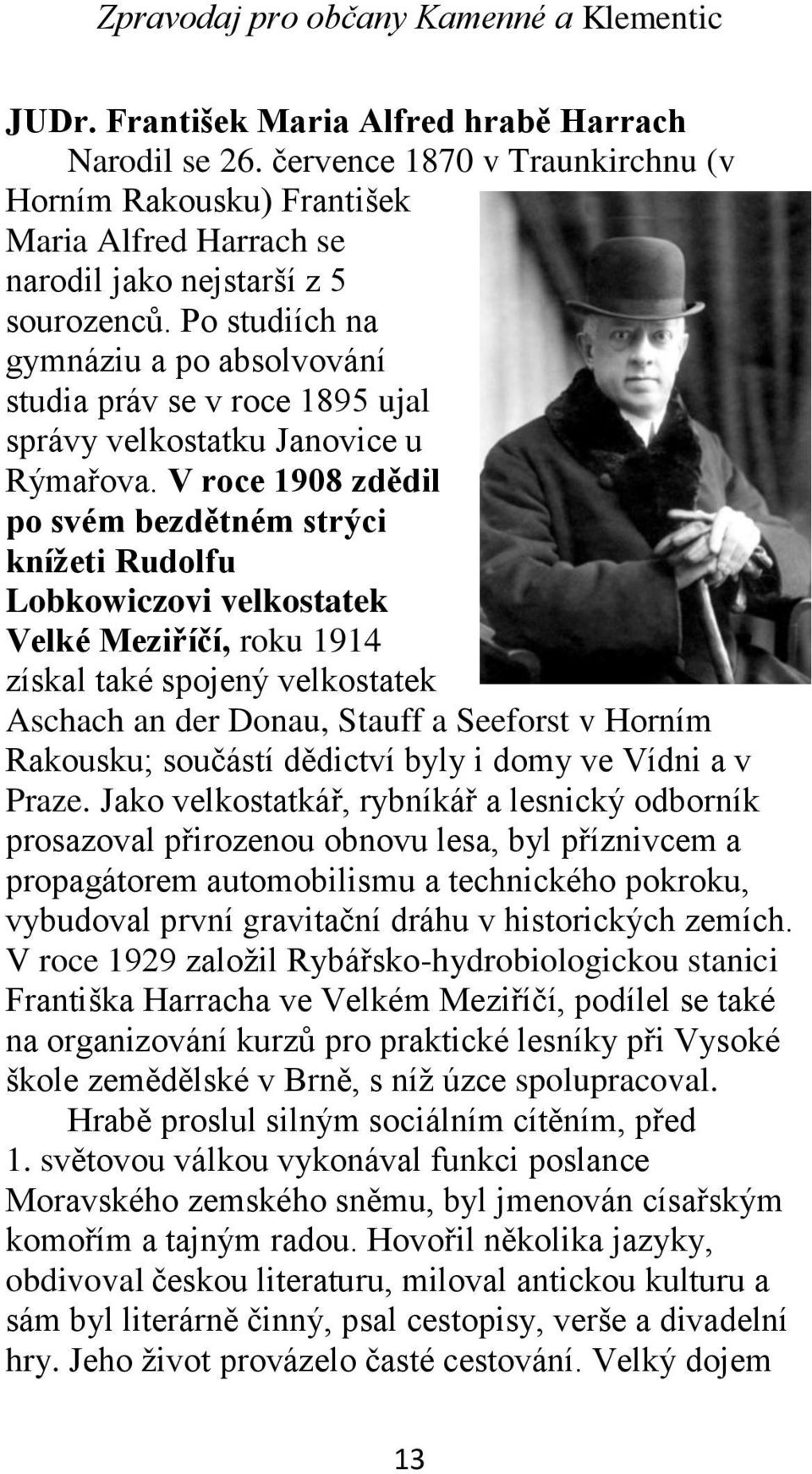 Zpravodaj pro občany Kamenné a Klementic

JUDr. František Maria Alfred hrabě Harrach

Narodil se 26. července 1870 v Traunkirchnu (v Horním Rakousku) František Maria Alfred Harrach se narodil jako nejstarší z 5 sourozenců. Po studiích na gymnáziu a po absolvování studia práv se v roce 1895 ujal správy velkostatku Janovice u Rýmařova. V roce 1908 zdědil po svém bezdětném strýci knížeti Rudolfu Lobkowiczovi velkostatek Velké Meziříčí, roku 1914 získal také spojený velkostatek Aschach an der Donau, Stauff a Seeforst v Horním Rakousku; součástí dědictví byly i domy ve Vídni a v Praze. Jako velkostatkář, rybníkář a lesnický odborník prosazoval přirozenou obnovu lesa, byl příznivcem a propagátorem automobilismu a technického pokroku, vybudoval první gravitační dráhu v historických zemích. V roce 1929 založil Rybářsko-hydrobiologickou stanici Františka Harracha ve Velkém Meziříčí, podílel se také na organizování kurzů pro praktické lesníky při Vysoké škole zemědělské v Brně, s níž úzce spolupracoval.

Hrabě proslul silným sociálním cítěním, před 1. světovou válkou vykonával funkci poslance Moravského zemského sněmu, byl jmenován císařským komořím a tajným radou. Hovořil několika jazyky, obdivoval českou literaturu, miloval antickou kulturu a sám byl literárně činný, psal cestopisy, verše a divadelní hry. Jeho život provázelo časté cestování. Velký dojem

13